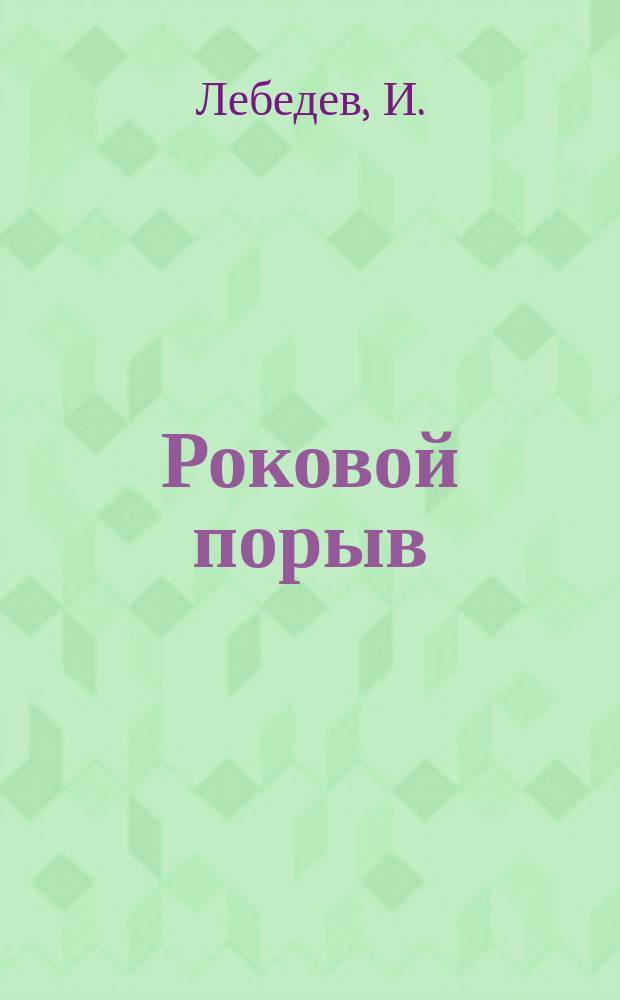 Лебедев, И.

Роковой порыв